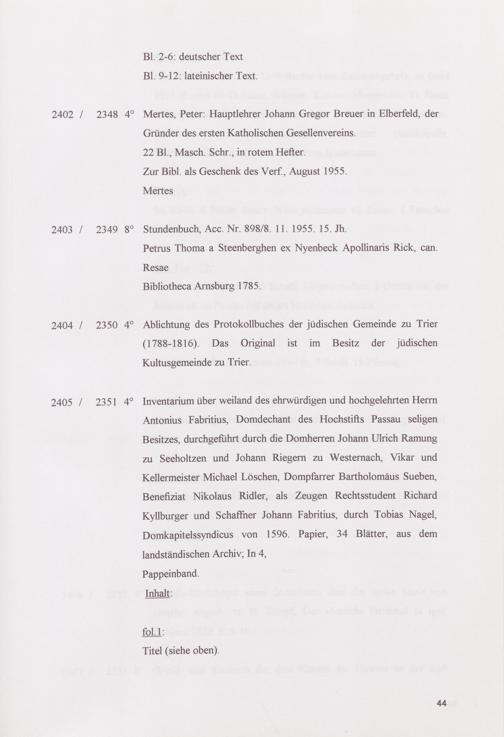 Bl. 2-6: deutscher Text
Bl. 9-12: lateinischer Text.

2402 / 2348 4° Mertes, Peter: Hauptlehrer Johann Gregor Breuer in Elberfeld, der Gründer des ersten Katholischen Gesellenvereins.
22 Bl., Masch. Schr., in rotem Hefter.
Zur Bibl. als Geschenk des Verf., August 1955.
Mertes

2403 / 2349 8° Stundenbuch, Acc. Nr. 898/8. 11. 1955. 15. Jh.
Petrus Thoma a Steenberghen ex Nyenbeck Apollinaris Rick, can. Resae
Bibliotheca Arnsburg 1785.

2404 / 2350 4° Ablichtung des Protokollbuches der jüdischen Gemeinde zu Trier (1788-1816). Das Original ist im Besitz der jüdischen Kultusgemeinde zu Trier.

2405 / 2351 4° Inventarium über weiland des ehrwürdigen und hochgelehrten Herrn Antonius Fabritius, Domdechant des Hochstifts Passau seligen Besitzes, durchgeführt durch die Domherren Johann Ulrich Ramung zu Seeholtzen und Johann Riegern zu Westernach, Vikar und Kellermeister Michael Löschen, Dompfarrer Bartholomäus Sueben, Benefiziat Nikolaus Ridler, als Zeugen Rechtsstudent Richard Kyllburger und Schaffner Johann Fabritius, durch Tobias Nagel, Domkapitelssyndicus von 1596. Papier, 34 Blätter, aus dem landständischen Archiv; In 4,
Pappeinband.
Inhalt:

fol.1:
Titel (siehe oben).

44